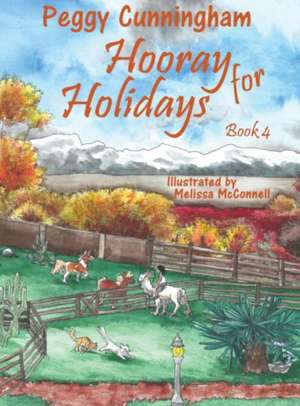 Peggy Cunningham

Hooray for Holidays

Book 4

Illustrated by
Melissa McConnell